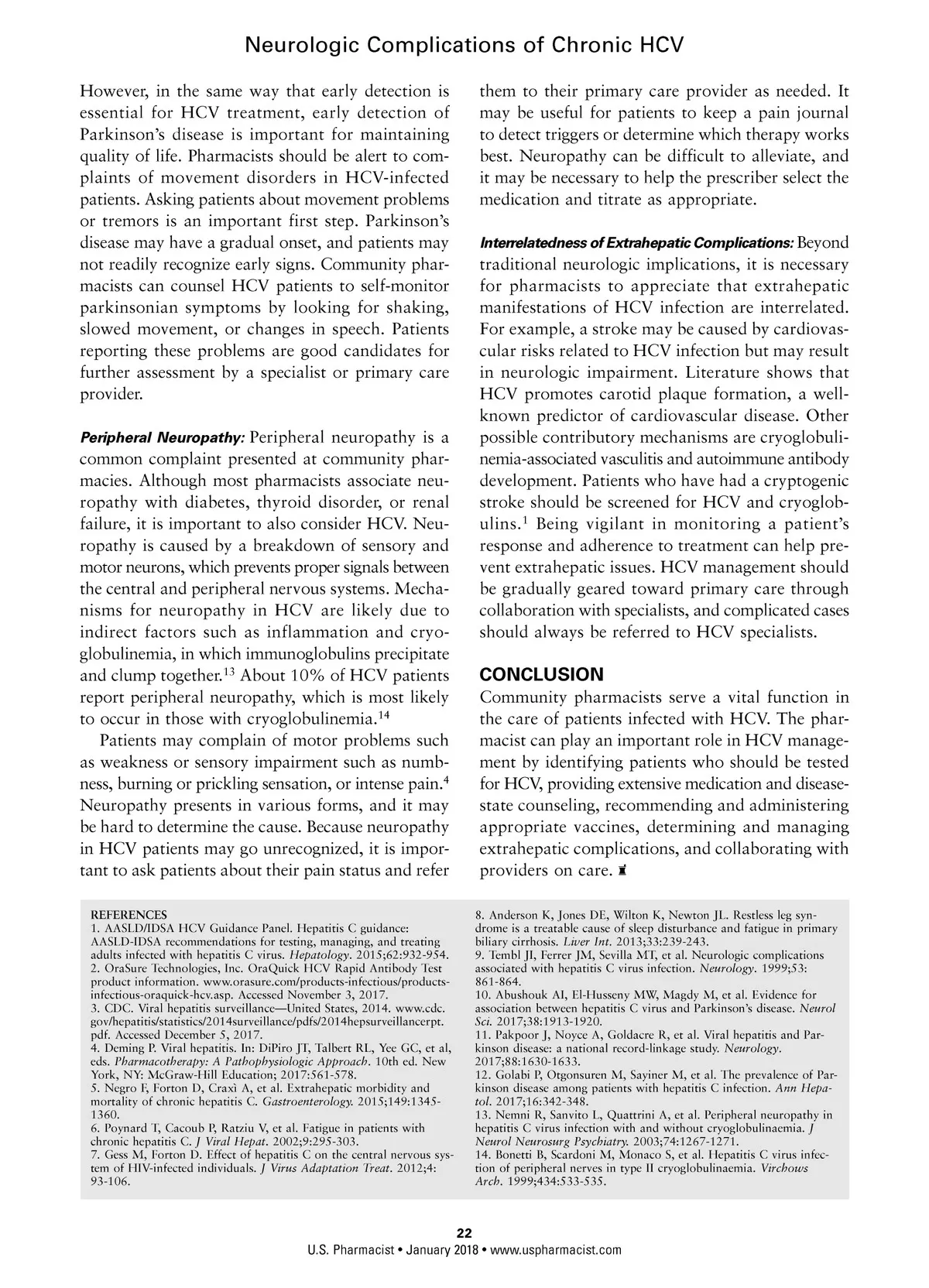 Neurologic Complications of Chronic HCV

However, in the same way that early detection is essential for HCV treatment, early detection of Parkinson's disease is important for maintaining quality of life. Pharmacists should be alert to complaints of movement disorders in HCV-infected patients. Asking patients about movement problems or tremors is an important first step. Parkinson's disease may have a gradual onset, and patients may not readily recognize early signs. Community pharmacists can counsel HCV patients to self-monitor parkinsonian symptoms by looking for shaking, slowed movement, or changes in speech. Patients reporting these problems are good candidates for further assessment by a specialist or primary care provider.

Peripheral Neuropathy: Peripheral neuropathy is a common complaint presented at community pharmacies. Although most pharmacists associate neuropathy with diabetes, thyroid disorder, or renal failure, it is important to also consider HCV. Neuropathy is caused by a breakdown of sensory and motor neurons, which prevents proper signals between the central and peripheral nervous systems. Mechanisms for neuropathy in HCV are likely due to indirect factors such as inflammation and cryoglobulinemia, in which immunoglobulins precipitate and clump together.$^{13}$ About 10% of HCV patients report peripheral neuropathy, which is most likely to occur in those with cryoglobulinemia.$^{14}$

Patients may complain of motor problems such as weakness or sensory impairment such as numbness, burning or prickling sensation, or intense pain.$^{4}$ Neuropathy presents in various forms, and it may be hard to determine the cause. Because neuropathy in HCV patients may go unrecognized, it is important to ask patients about their pain status and refer them to their primary care provider as needed. It may be useful for patients to keep a pain journal to detect triggers or determine which therapy works best. Neuropathy can be difficult to alleviate, and it may be necessary to help the prescriber select the medication and titrate as appropriate.

Interrelatedness of Extrahepatic Complications: Beyond traditional neurologic implications, it is necessary for pharmacists to appreciate that extrahepatic manifestations of HCV infection are interrelated. For example, a stroke may be caused by cardiovascular risks related to HCV infection but may result in neurologic impairment. Literature shows that HCV promotes carotid plaque formation, a well-known predictor of cardiovascular disease. Other possible contributory mechanisms are cryoglobulinemia-associated vasculitis and autoimmune antibody development. Patients who have had a cryptogenic stroke should be screened for HCV and cryoglobulins.$^{1}$ Being vigilant in monitoring a patient's response and adherence to treatment can help prevent extrahepatic issues. HCV management should be gradually geared toward primary care through collaboration with specialists, and complicated cases should always be referred to HCV specialists.

CONCLUSION
Community pharmacists serve a vital function in the care of patients infected with HCV. The pharmacist can play an important role in HCV management by identifying patients who should be tested for HCV, providing extensive medication and disease-state counseling, recommending and administering appropriate vaccines, determining and managing extrahepatic complications, and collaborating with providers on care.

REFERENCES
1. AASLD/IDSA HCV Guidance Panel. Hepatitis C guidance: AASLD-IDSA recommendations for testing, managing, and treating adults infected with hepatitis C virus. Hepatology. 2015;62:932-954.
2. OraSure Technologies, Inc. OraQuick HCV Rapid Antibody Test product information. www.orasure.com/products-infectious/products-infectious-oraquick-hcv.asp. Accessed November 3, 2017.
3. CDC. Viral hepatitis surveillance—United States, 2014. www.cdc.gov/hepatitis/statistics/2014surveillance/pdfs/2014hepsurveillancerpt.pdf. Accessed December 5, 2017.
4. Deming P. Viral hepatitis. In: DiPiro JT, Talbert RL, Yee GC, et al, eds. Pharmacotherapy: A Pathophysiologic Approach. 10th ed. New York, NY: McGraw-Hill Education; 2017:561-578.
5. Negro F, Forton D, Craxì A, et al. Extrahepatic morbidity and mortality of chronic hepatitis C. Gastroenterology. 2015;149:1345-1360.
6. Poynard T, Cacoub P, Ratziu V, et al. Fatigue in patients with chronic hepatitis C. J Viral Hepat. 2002;9:295-303.
7. Gess M, Forton D. Effect of hepatitis C on the central nervous system of HIV-infected individuals. J Virus Adaptation Treat. 2012;4:93-106.
8. Anderson K, Jones DE, Wilton K, Newton JL. Restless leg syndrome is a treatable cause of sleep disturbance and fatigue in primary biliary cirrhosis. Liver Int. 2013;33:239-243.
9. Tembl JI, Ferrer JM, Sevilla MT, et al. Neurologic complications associated with hepatitis C virus infection. Neurology. 1999;53:861-864.
10. Abushouk AI, El-Husseny MW, Magdy M, et al. Evidence for association between hepatitis C virus and Parkinson's disease. Neurol Sci. 2017;38:1913-1920.
11. Pakpoor J, Noyce A, Goldacre R, et al. Viral hepatitis and Parkinson disease: a national record-linkage study. Neurology. 2017;88:1630-1633.
12. Golabi P, Otgonsuren M, Sayiner M, et al. The prevalence of Parkinson disease among patients with hepatitis C infection. Ann Hepatol. 2017;16:342-348.
13. Nemni R, Sanvito L, Quattrini A, et al. Peripheral neuropathy in hepatitis C virus infection with and without cryoglobulinaemia. J Neurol Neurosurg Psychiatry. 2003;74:1267-1271.
14. Bonetti B, Scardoni M, Monaco S, et al. Hepatitis C virus infection of peripheral nerves in type II cryoglobulinaemia. Virchows Arch. 1999;434:533-535.

22
U.S. Pharmacist • January 2018 • www.uspharmacist.com